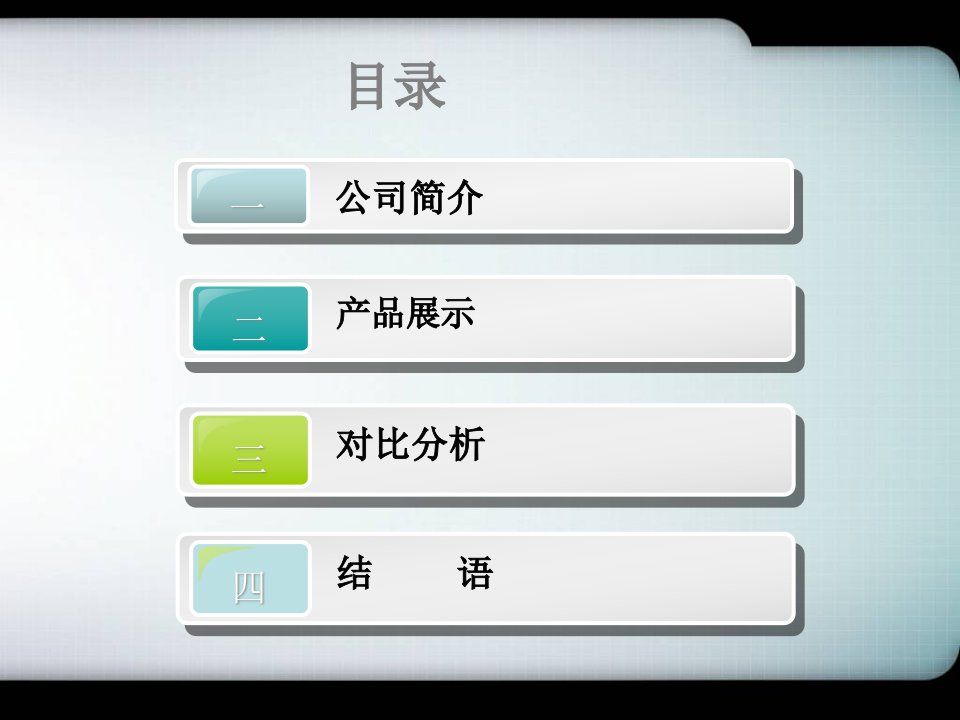 目录

一 公司简介

二 产品展示

三 对比分析

四 结 语